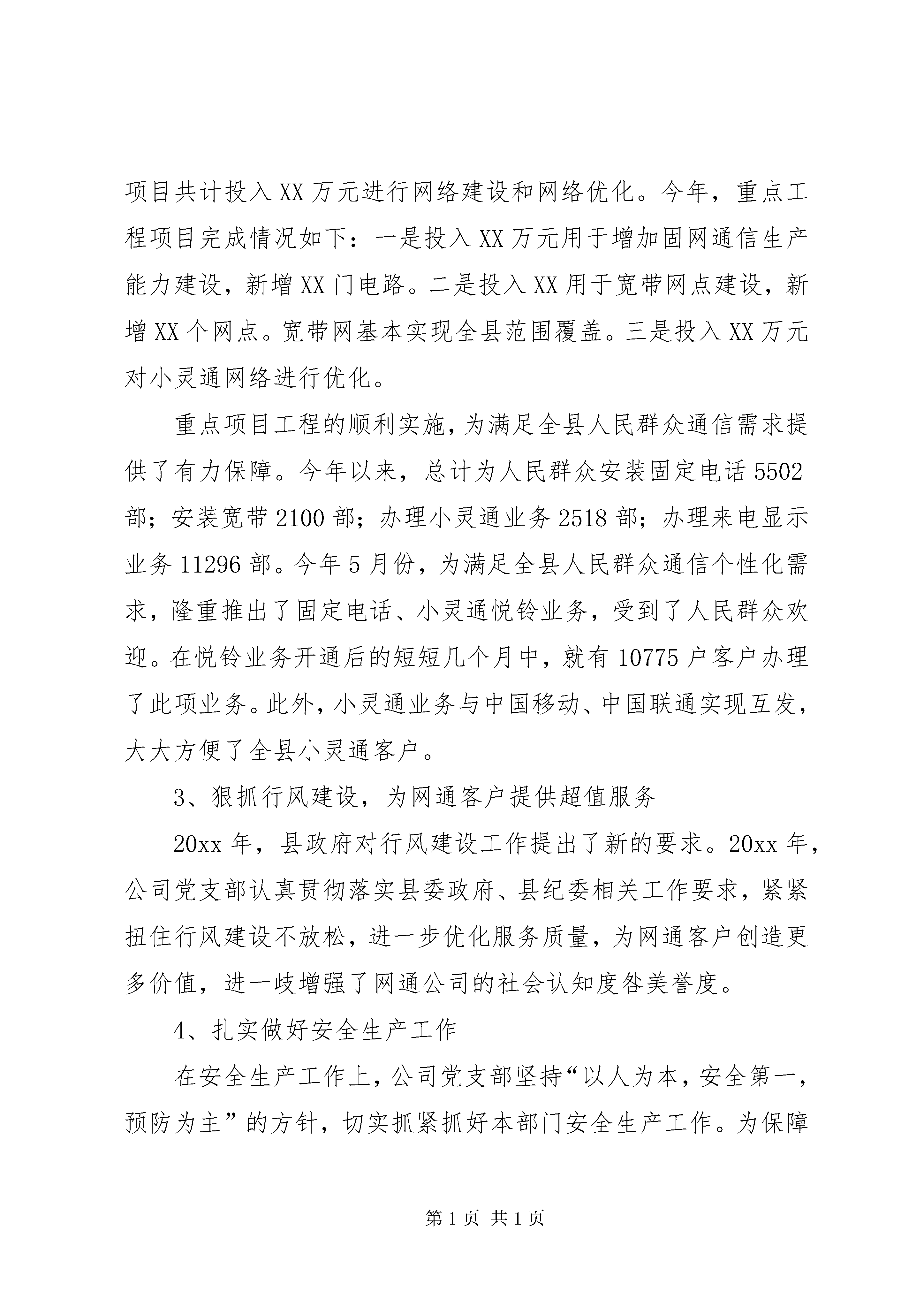 项目共计投入XX万元进行网络建设和网络优化。今年，重点工程项目完成情况如下：一是投入XX万元用于增加固网通信生产能力建设，新增XX门电路。二是投入XX用于宽带网点建设，新增XX个网点。宽带网基本实现全县范围覆盖。三是投入XX万元对小灵通网络进行优化。

重点项目工程的顺利实施，为满足全县人民群众通信需求提供了有力保障。今年以来，总计为人民群众安装固定电话5502部；安装宽带2100部；办理小灵通业务2518部；办理来电显示业务11296部。今年5月份，为满足全县人民群众通信个性化需求，隆重推出了固定电话、小灵通悦铃业务，受到了人民群众欢迎。在悦铃业务开通后的短短几个月中，就有10775户客户办理了此项业务。此外，小灵通业务与中国移动、中国联通实现互发，大大方便了全县小灵通客户。

3、狠抓行风建设，为网通客户提供超值服务

20xx年，县政府对行风建设工作提出了新的要求。20xx年，公司党支部认真贯彻落实县委政府、县纪委相关工作要求，紧紧扭住行风建设不放松，进一步优化服务质量，为网通客户创造更多价值，进一歧增强了网通公司的社会认知度咎美誉度。

4、扎实做好安全生产工作

在安全生产工作上，公司党支部坚持“以人为本，安全第一，预防为主”的方针，切实抓紧抓好本部门安全生产工作。为保障

第1页 共1页